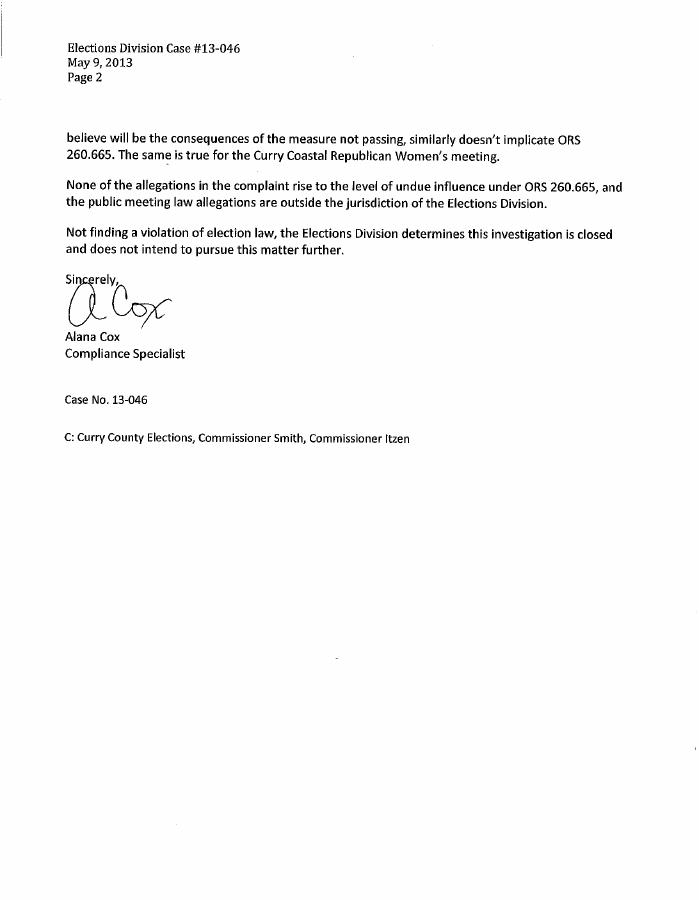 Elections Division Case #13-046
May 9, 2013
Page 2

believe will be the consequences of the measure not passing, similarly doesn't implicate ORS 260.665. The same is true for the Curry Coastal Republican Women's meeting.

None of the allegations in the complaint rise to the level of undue influence under ORS 260.665, and the public meeting law allegations are outside the jurisdiction of the Elections Division.

Not finding a violation of election law, the Elections Division determines this investigation is closed and does not intend to pursue this matter further.

Sincerely,

A Cox

Alana Cox
Compliance Specialist

Case No. 13-046

C: Curry County Elections, Commissioner Smith, Commissioner Itzen